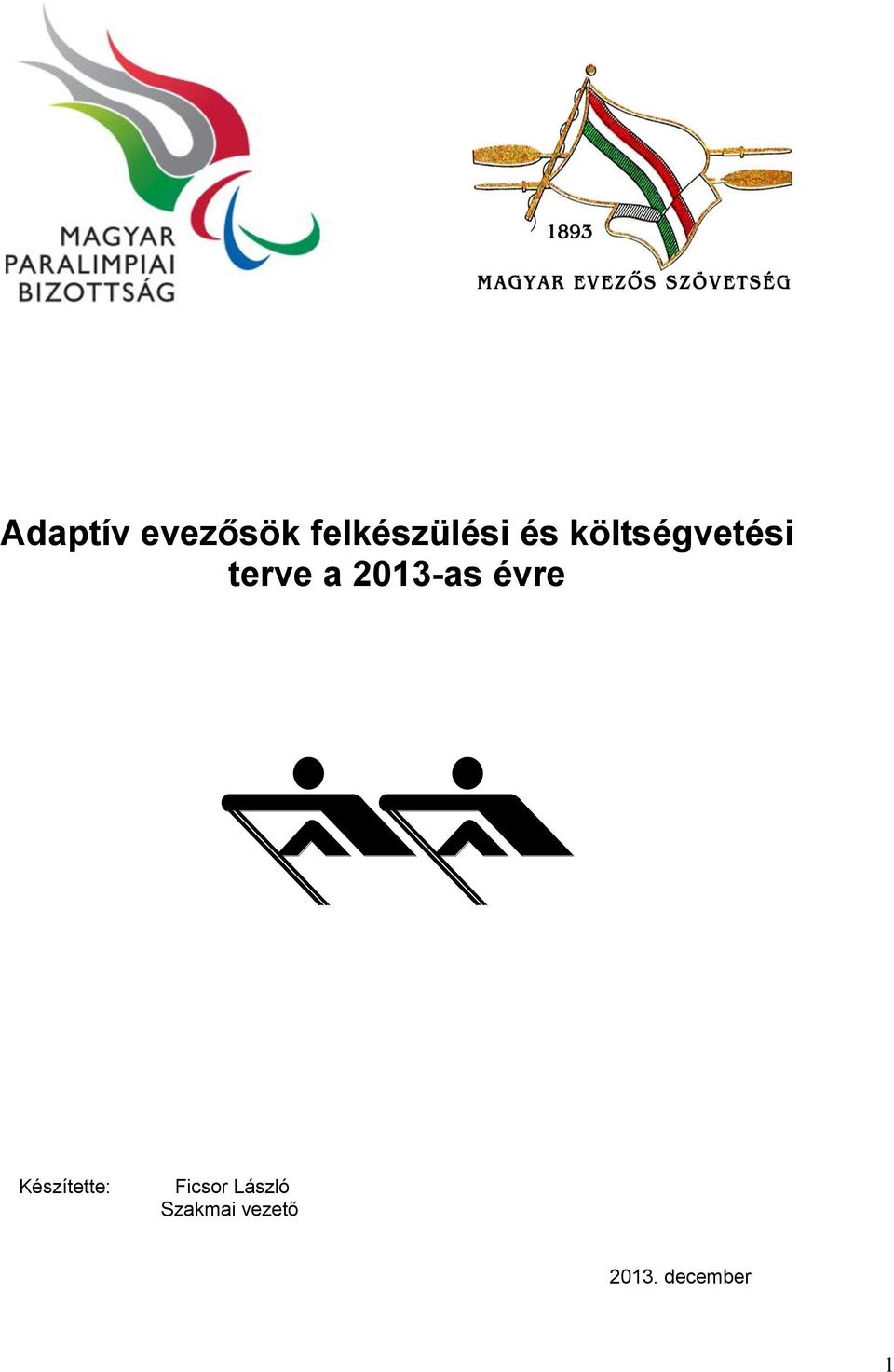 MAGYAR PARALIMPIAI BIZOTTSÁG

1893
MAGYAR EVEZŐS SZÖVETSÉG

Adaptív evezősök felkészülési és költségvetési terve a 2013-as évre

Készítette: Ficsor László
Szakmai vezető

2013. december

1